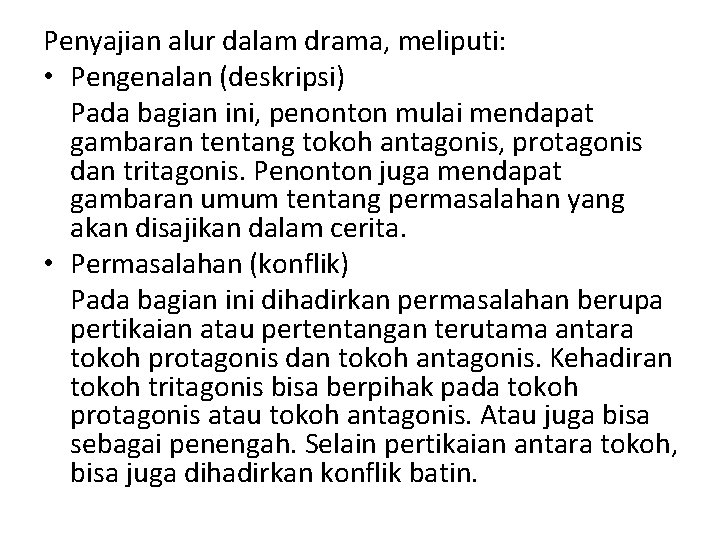 Penyajian alur dalam drama, meliputi:

• Pengenalan (deskripsi)

Pada bagian ini, penonton mulai mendapat gambaran tentang tokoh antagonis, protagonis dan tritagonis. Penonton juga mendapat gambaran umum tentang permasalahan yang akan disajikan dalam cerita.

• Permasalahan (konflik)

Pada bagian ini dihadirkan permasalahan berupa pertikaian atau pertentangan terutama antara tokoh protagonis dan tokoh antagonis. Kehadiran tokoh tritagonis bisa berpihak pada tokoh protagonis atau tokoh antagonis. Atau juga bisa sebagai penengah. Selain pertikaian antara tokoh, bisa juga dihadirkan konflik batin.